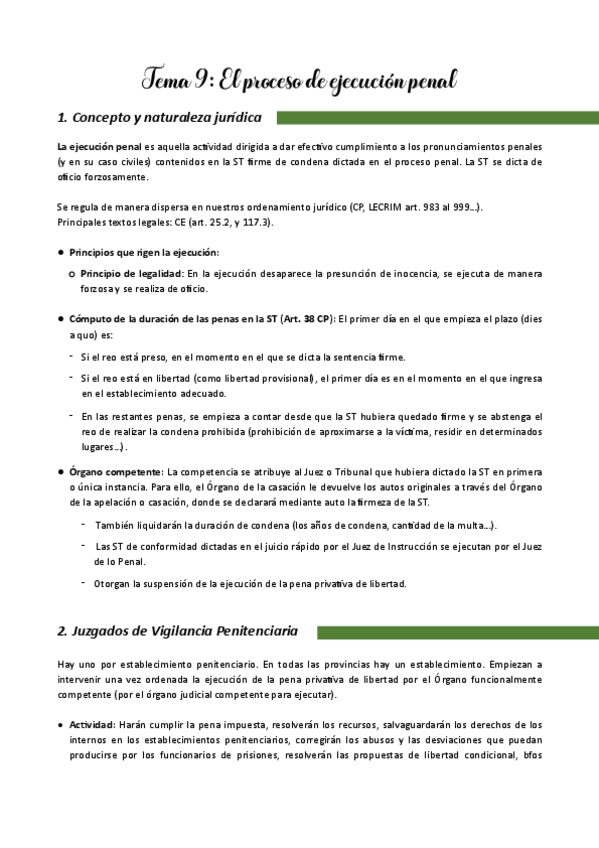 Tema 9: El proceso de ejecución penal

1. Concepto y naturaleza jurídica

La ejecución penal es aquella actividad dirigida a dar efectivo cumplimiento a los pronunciamientos penales (y en su caso civiles) contenidos en la ST firme de condena dictada en el proceso penal. La ST se dicta de oficio forzosamente.

Se regula de manera dispersa en nuestros ordenamiento jurídico (CP, LECRIM art. 983 al 999...).
Principales textos legales: CE (art. 25.2, y 117.3).

● Principios que rigen la ejecución:
○ Principio de legalidad: En la ejecución desaparece la presunción de inocencia, se ejecuta de manera forzosa y se realiza de oficio.

● Cómputo de la duración de las penas en la ST (Art. 38 CP): El primer día en el que empieza el plazo (dies a quo) es:
- Si el reo está preso, en el momento en el que se dicta la sentencia firme.
- Si el reo está en libertad (como libertad provisional), el primer día es en el momento en el que ingresa en el establecimiento adecuado.
- En las restantes penas, se empieza a contar desde que la ST hubiera quedado firme y se abstenga el reo de realizar la condena prohibida (prohibición de aproximarse a la víctima, residir en determinados lugares...).

● Órgano competente: La competencia se atribuye al Juez o Tribunal que hubiera dictado la ST en primera o única instancia. Para ello, el Órgano de la casación le devuelve los autos originales a través del Órgano de la apelación o casación, donde se declarará mediante auto la firmeza de la ST.
- También liquidarán la duración de condena (los años de condena, cantidad de la multa...).
- Las ST de conformidad dictadas en el juicio rápido por el Juez de Instrucción se ejecutan por el Juez de lo Penal.
- Otorgan la suspensión de la ejecución de la pena privativa de libertad.

2. Juzgados de Vigilancia Penitenciaria

Hay uno por establecimiento penitenciario. En todas las provincias hay un establecimiento. Empiezan a intervenir una vez ordenada la ejecución de la pena privativa de libertad por el Órgano funcionalmente competente (por el órgano judicial competente para ejecutar).

● Actividad: Harán cumplir la pena impuesta, resolverán los recursos, salvaguardarán los derechos de los internos en los establecimientos penitenciarios, corregirán los abusos y las desviaciones que puedan producirse por los funcionarios de prisiones, resolverán las propuestas de libertad condicional, bfos